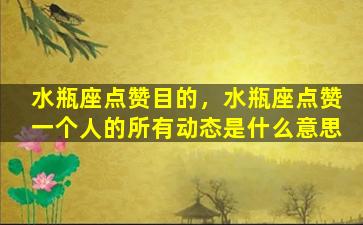 水瓶座点赞目的，水瓶座点赞一个人的所有动态是什么意思